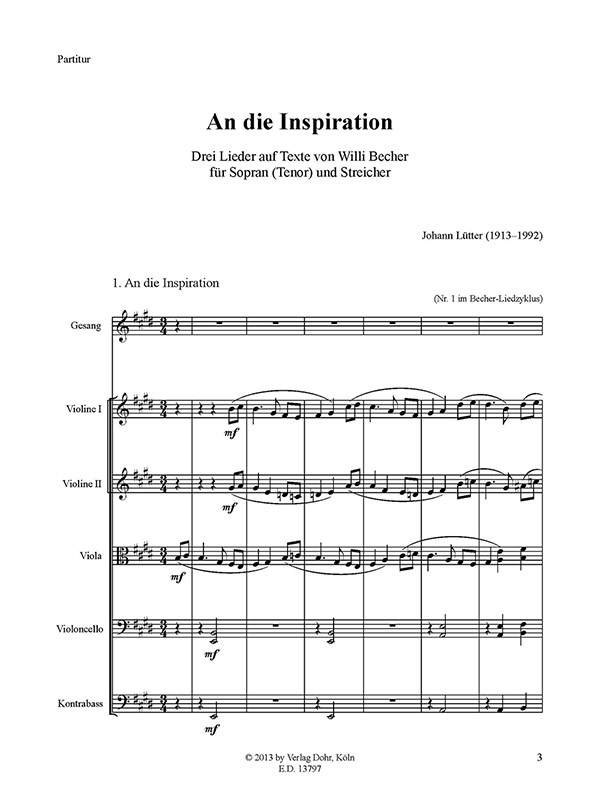 Partitur

An die Inspiration

Drei Lieder auf Texte von Willi Becher
für Sopran (Tenor) und Streicher

Johann Lütter (1913–1992)

1. An die Inspiration

(Nr. 1 im Becher-Liedzyklus)

Gesang

Violine I

mf

Violine II

mf

Viola

mf

Violoncello

mf

Kontrabass

mf

© 2013 by Verlag Dohr, Köln
E.D. 13797

3